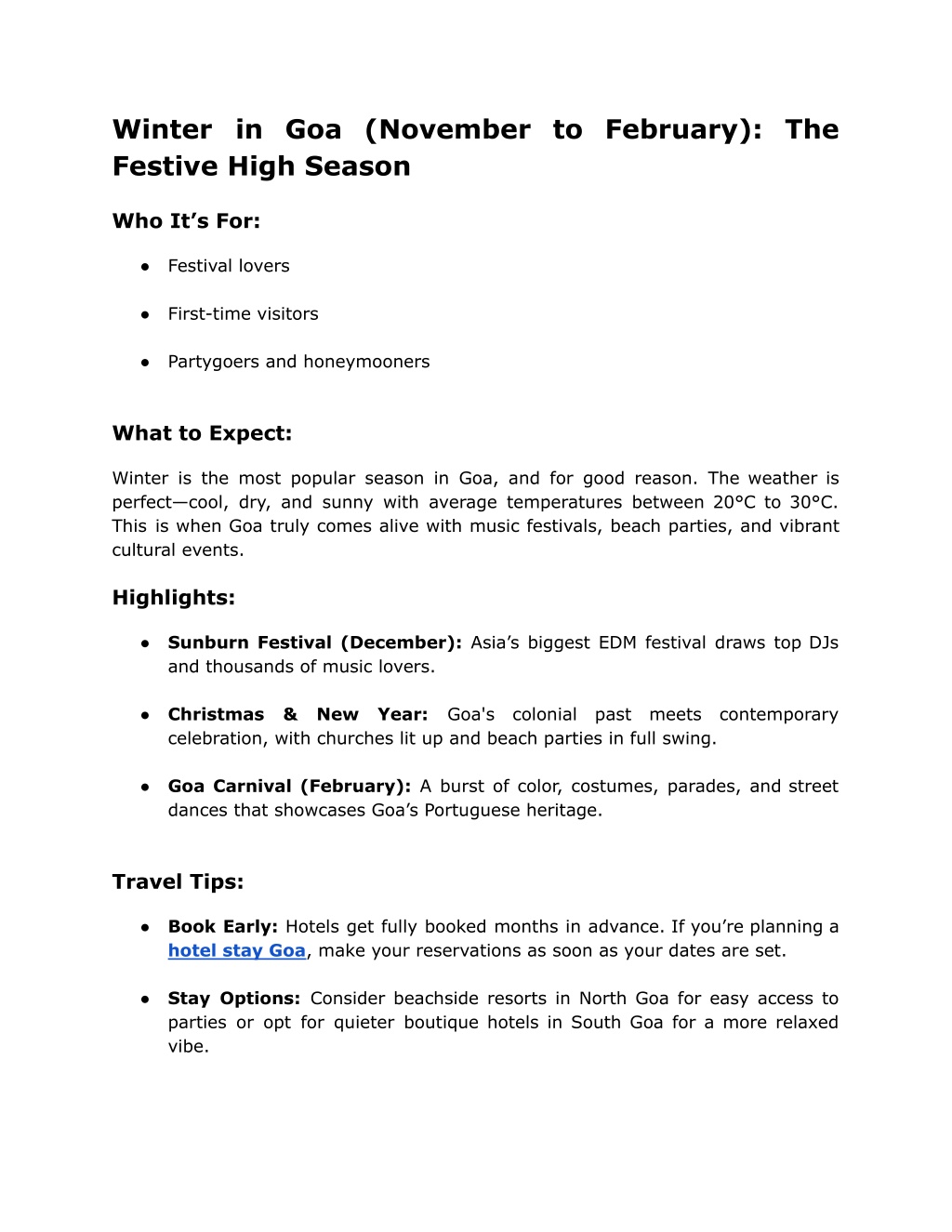 Winter in Goa (November to February): The Festive High Season

Who It’s For:

● Festival lovers

● First-time visitors

● Partygoers and honeymooners

What to Expect:

Winter is the most popular season in Goa, and for good reason. The weather is perfect—cool, dry, and sunny with average temperatures between 20°C to 30°C. This is when Goa truly comes alive with music festivals, beach parties, and vibrant cultural events.

Highlights:

● Sunburn Festival (December): Asia’s biggest EDM festival draws top DJs and thousands of music lovers.

● Christmas & New Year: Goa's colonial past meets contemporary celebration, with churches lit up and beach parties in full swing.

● Goa Carnival (February): A burst of color, costumes, parades, and street dances that showcases Goa’s Portuguese heritage.

Travel Tips:

● Book Early: Hotels get fully booked months in advance. If you’re planning a hotel stay Goa, make your reservations as soon as your dates are set.

● Stay Options: Consider beachside resorts in North Goa for easy access to parties or opt for quieter boutique hotels in South Goa for a more relaxed vibe.